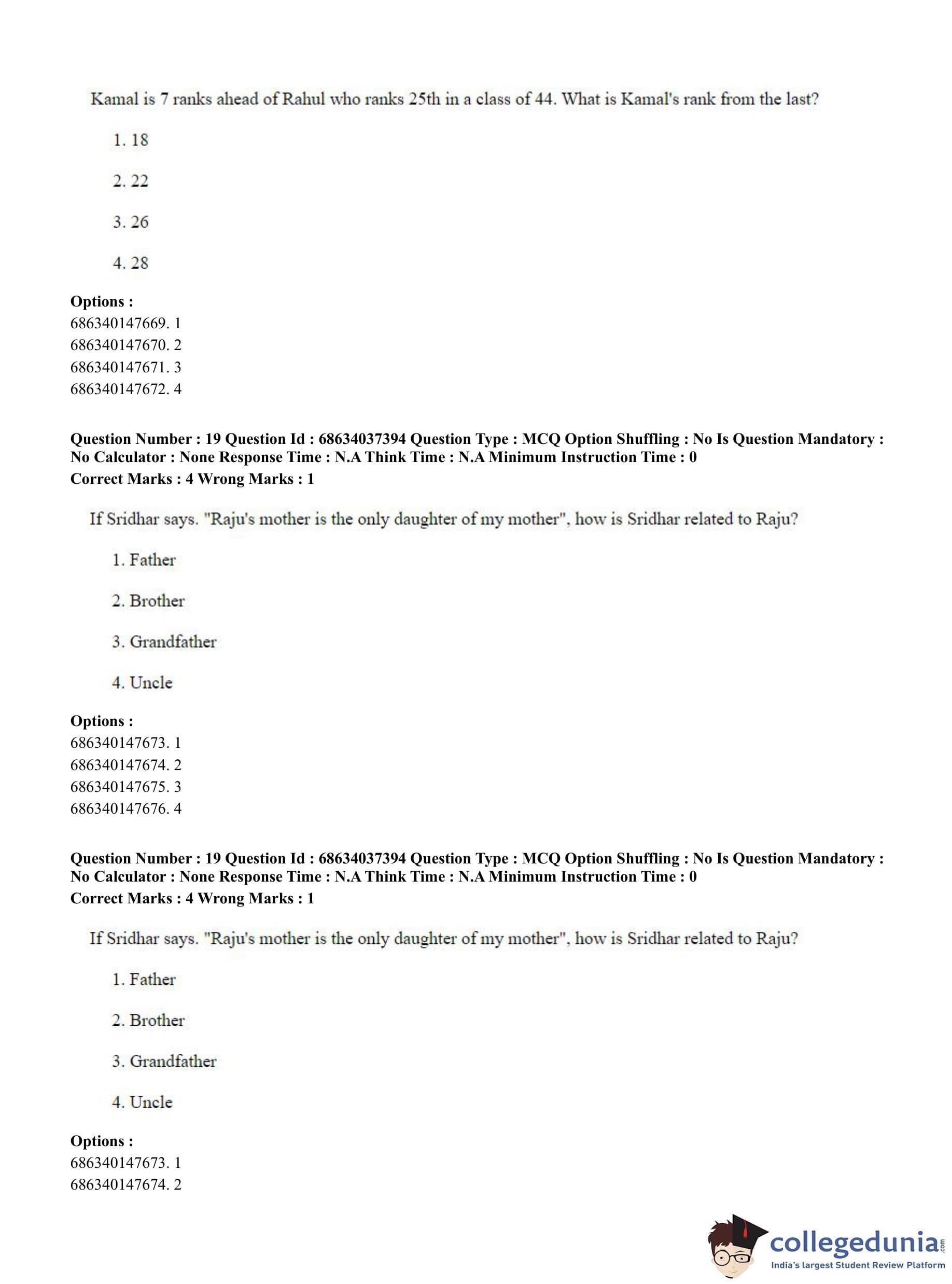 Kamal is 7 ranks ahead of Rahul who ranks 25th in a class of 44. What is Kamal's rank from the last?

1. 18

2. 22

3. 26

4. 28

**Options :**
686340147669. 1
686340147670. 2
686340147671. 3
686340147672. 4

**Question Number : 19 Question Id : 68634037394 Question Type : MCQ Option Shuffling : No Is Question Mandatory : No Calculator : None Response Time : N.A Think Time : N.A Minimum Instruction Time : 0**
**Correct Marks : 4 Wrong Marks : 1**

If Sridhar says. "Raju's mother is the only daughter of my mother", how is Sridhar related to Raju?

1. Father

2. Brother

3. Grandfather

4. Uncle

**Options :**
686340147673. 1
686340147674. 2
686340147675. 3
686340147676. 4

**Question Number : 19 Question Id : 68634037394 Question Type : MCQ Option Shuffling : No Is Question Mandatory : No Calculator : None Response Time : N.A Think Time : N.A Minimum Instruction Time : 0**
**Correct Marks : 4 Wrong Marks : 1**

If Sridhar says. "Raju's mother is the only daughter of my mother", how is Sridhar related to Raju?

1. Father

2. Brother

3. Grandfather

4. Uncle

**Options :**
686340147673. 1
686340147674. 2

collegedunia.com
India's largest Student Review Platform